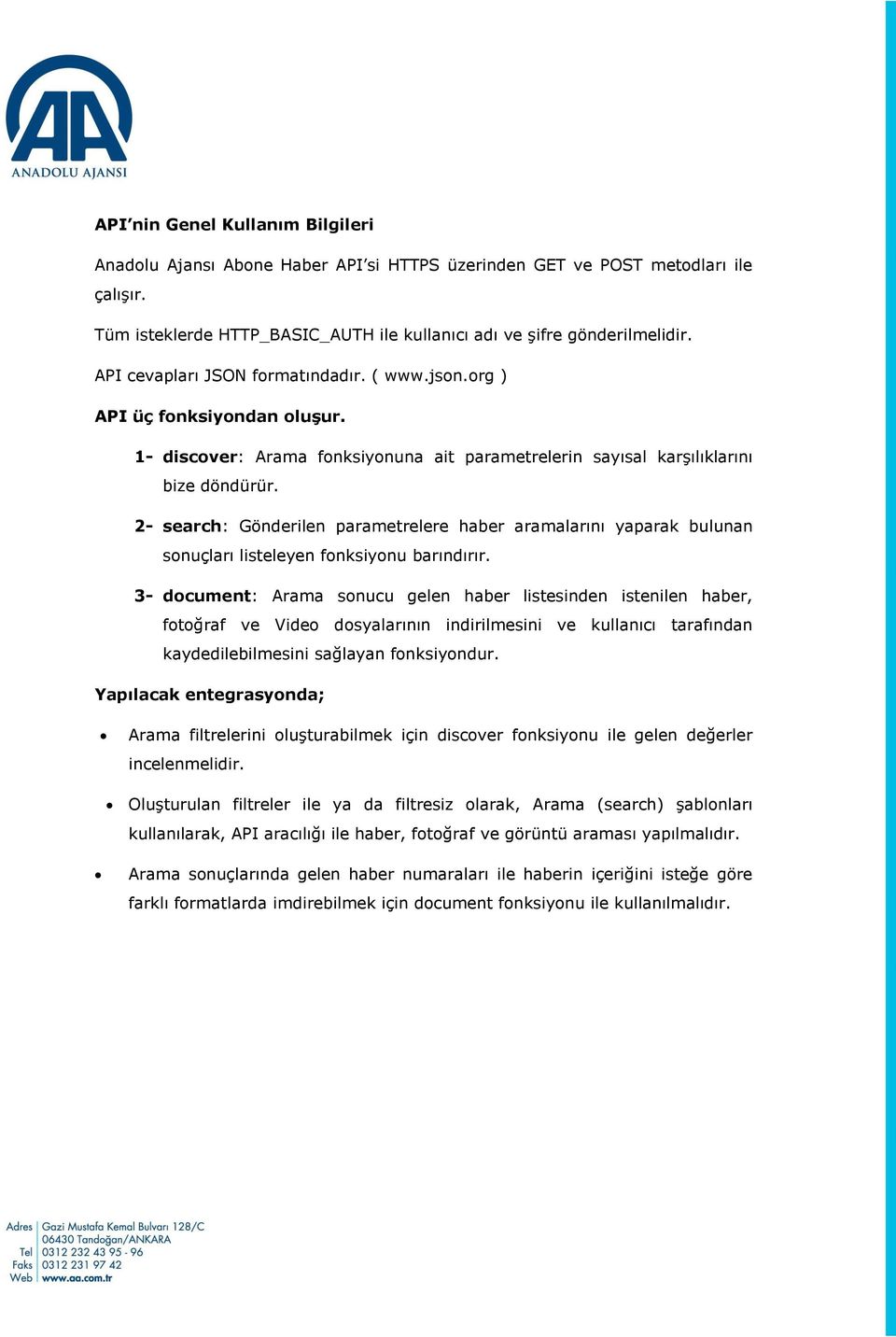 AA
ANADOLU AJANSI

API'nin Genel Kullanım Bilgileri

Anadolu Ajansı Abone Haber API'si HTTPS üzerinden GET ve POST metodları ile çalışır.

Tüm isteklerde HTTP_BASIC_AUTH ile kullanıcı adı ve şifre gönderilmelidir.

API cevapları JSON formatındadır. ( www.json.org )

API üç fonksiyondan oluşur.

1- discover: Arama fonksiyonuna ait parametrelerin sayısal karşılıklarını bize döndürür.

2- search: Gönderilen parametrelere haber aramalarını yaparak bulunan sonuçları listeleyen fonksiyonu barındırır.

3- document: Arama sonucu gelen haber listesinden istenilen haber, fotoğraf ve Video dosyalarının indirilmesini ve kullanıcı tarafından kaydedilebilmesini sağlayan fonksiyondur.

Yapılacak entegrasyonda;

• Arama filtrelerini oluşturabilmek için discover fonksiyonu ile gelen değerler incelenmelidir.

• Oluşturulan filtreler ile ya da filtresiz olarak, Arama (search) şablonları kullanılarak, API aracılığı ile haber, fotoğraf ve görüntü araması yapılmalıdır.

• Arama sonuçlarında gelen haber numaraları ile haberin içeriğini isteğe göre farklı formatlarda imdirebilmek için document fonksiyonu ile kullanılmalıdır.

Adres Gazi Mustafa Kemal Bulvarı 128/C
06430 Tandoğan/ANKARA
Tel 0312 232 43 95 - 96
Faks 0312 231 97 42
Web www.aa.com.tr